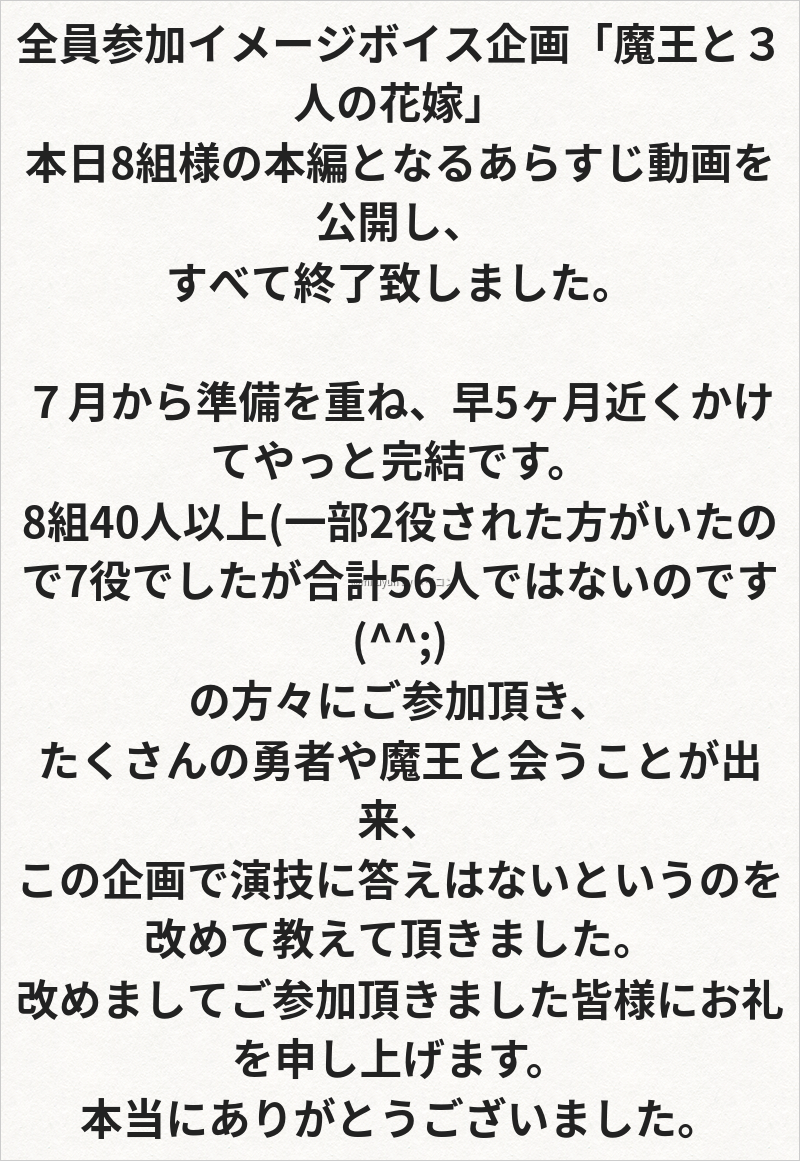 全員参加イメージボイス企画「魔王と３人の花嫁」
本日8組様の本編となるあらすじ動画を公開し、
すべて終了致しました。

７月から準備を重ね、早5ヶ月近くかけてやっと完結です。
8組40人以上(一部2役された方がいたので7役でしたが合計56人ではないのです(^^;)
の方々にご参加頂き、
たくさんの勇者や魔王と会うことが出来、
この企画で演技に答えはないというのを改めて教えて頂きました。
改めましてご参加頂きました皆様にお礼を申し上げます。
本当にありがとうございました。